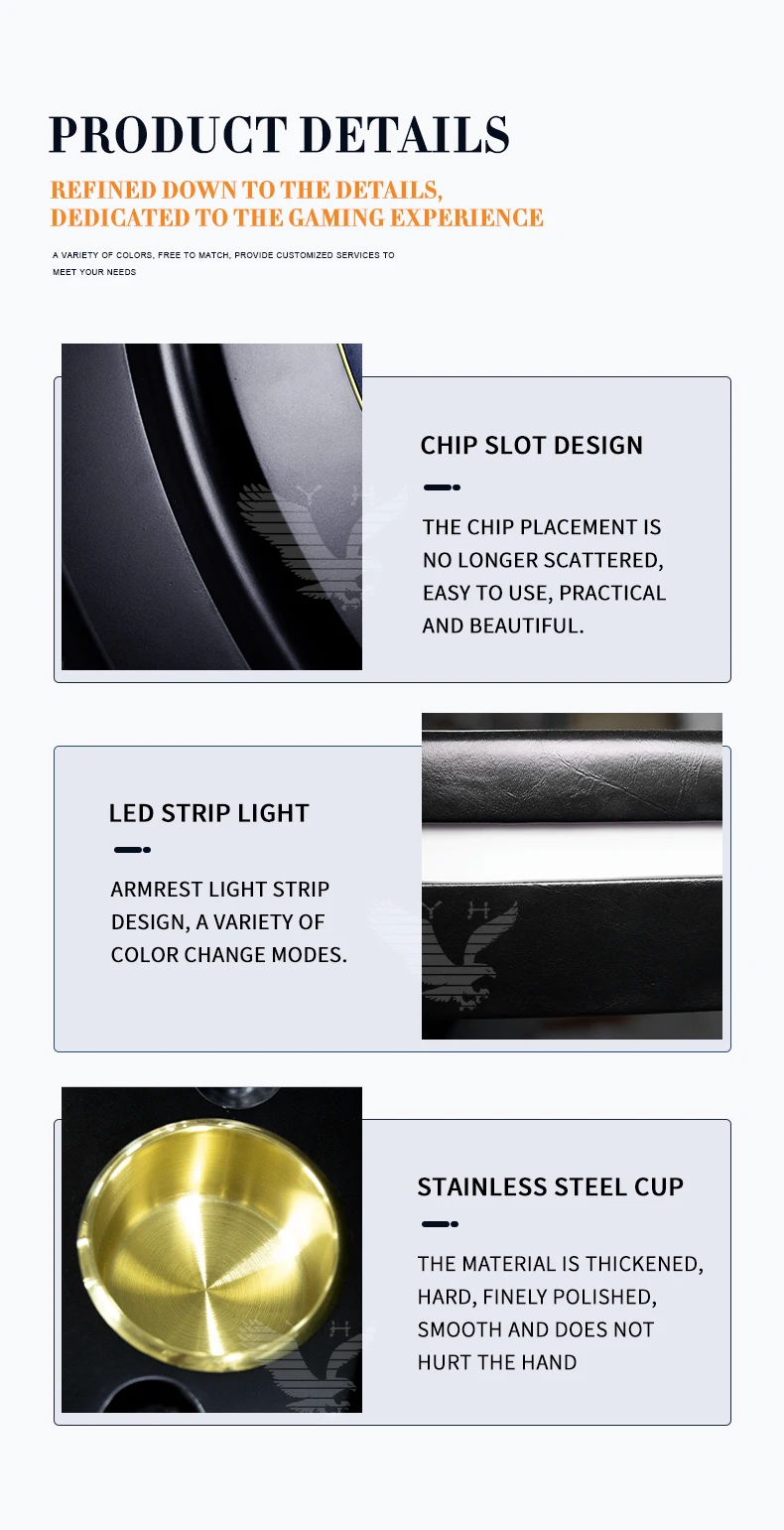 PRODUCT DETAILS

REFINED DOWN TO THE DETAILS,
DEDICATED TO THE GAMING EXPERIENCE

A VARIETY OF COLORS, FREE TO MATCH, PROVIDE CUSTOMIZED SERVICES TO MEET YOUR NEEDS

CHIP SLOT DESIGN

THE CHIP PLACEMENT IS NO LONGER SCATTERED, EASY TO USE, PRACTICAL AND BEAUTIFUL.

LED STRIP LIGHT

ARMREST LIGHT STRIP DESIGN, A VARIETY OF COLOR CHANGE MODES.

STAINLESS STEEL CUP

THE MATERIAL IS THICKENED, HARD, FINELY POLISHED, SMOOTH AND DOES NOT HURT THE HAND

Y H